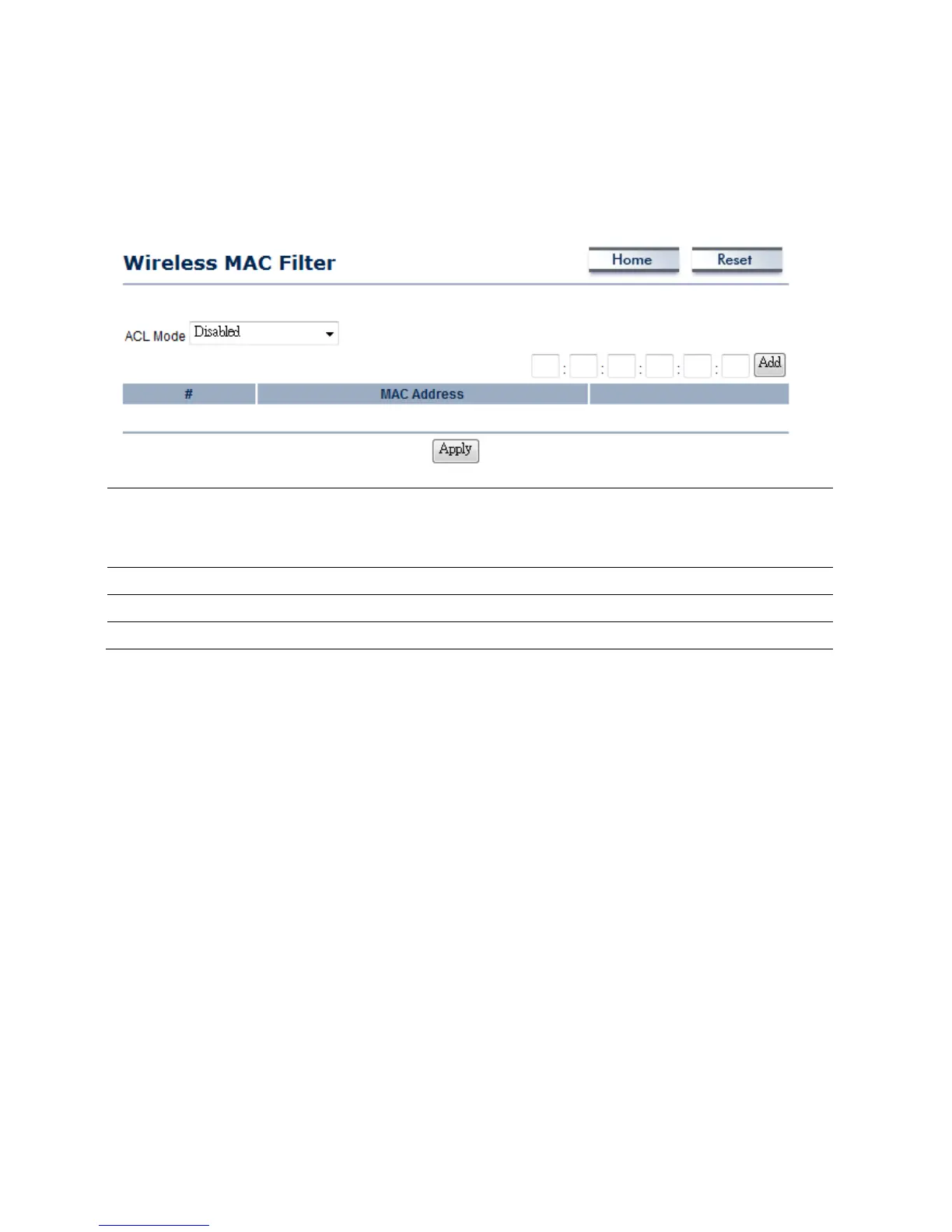 Wireless MAC Filter

Home Reset

ACL Mode Disabled

: : : : : Add

| # | MAC Address | |
|---|---|---|

Apply